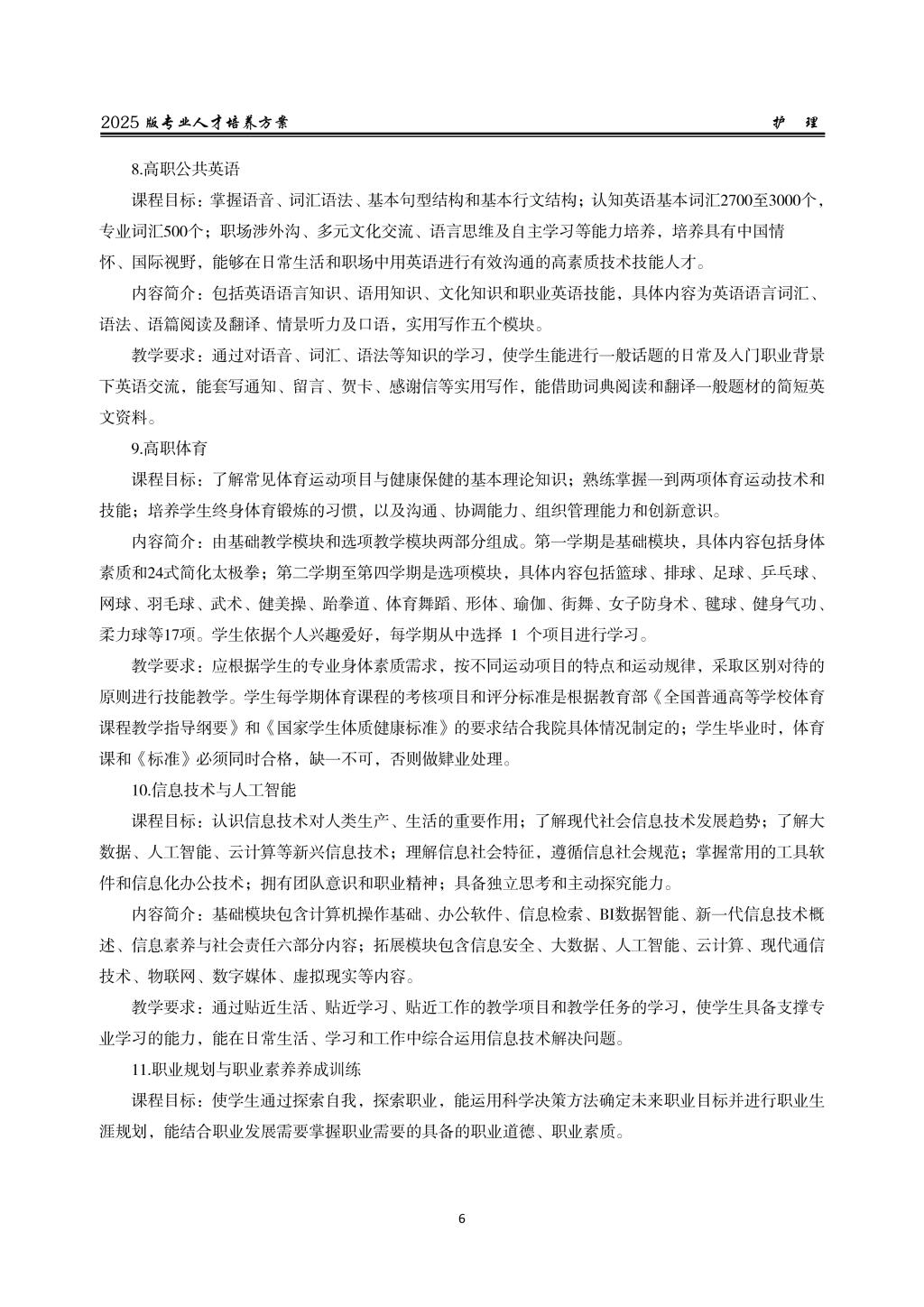 2025 版专业人才培养方案　　护　理

8.高职公共英语

课程目标：掌握语音、词汇语法、基本句型结构和基本行文结构；认知英语基本词汇2700至3000个，专业词汇500个；职场涉外沟、多元文化交流、语言思维及自主学习等能力培养，培养具有中国情怀、国际视野，能够在日常生活和职场中用英语进行有效沟通的高素质技术技能人才。

内容简介：包括英语语言知识、语用知识、文化知识和职业英语技能，具体内容为英语语言词汇、语法、语篇阅读及翻译、情景听力及口语，实用写作五个模块。

教学要求：通过对语音、词汇、语法等知识的学习，使学生能进行一般话题的日常及入门职业背景下英语交流，能套写通知、留言、贺卡、感谢信等实用写作，能借助词典阅读和翻译一般题材的简短英文资料。

9.高职体育

课程目标：了解常见体育运动项目与健康保健的基本理论知识；熟练掌握一到两项体育运动技术和技能；培养学生终身体育锻炼的习惯，以及沟通、协调能力、组织管理能力和创新意识。

内容简介：由基础教学模块和选项教学模块两部分组成。第一学期是基础模块，具体内容包括身体素质和24式简化太极拳；第二学期至第四学期是选项模块，具体内容包括篮球、排球、足球、乒乓球、网球、羽毛球、武术、健美操、跆拳道、体育舞蹈、形体、瑜伽、街舞、女子防身术、毽球、健身气功、柔力球等17项。学生依据个人兴趣爱好，每学期从中选择 1 个项目进行学习。

教学要求：应根据学生的专业身体素质需求，按不同运动项目的特点和运动规律，采取区别对待的原则进行技能教学。学生每学期体育课程的考核项目和评分标准是根据教育部《全国普通高等学校体育课程教学指导纲要》和《国家学生体质健康标准》的要求结合我院具体情况制定的；学生毕业时，体育课和《标准》必须同时合格，缺一不可，否则做肄业处理。

10.信息技术与人工智能

课程目标：认识信息技术对人类生产、生活的重要作用；了解现代社会信息技术发展趋势；了解大数据、人工智能、云计算等新兴信息技术；理解信息社会特征，遵循信息社会规范；掌握常用的工具软件和信息化办公技术；拥有团队意识和职业精神；具备独立思考和主动探究能力。

内容简介：基础模块包含计算机操作基础、办公软件、信息检索、BI数据智能、新一代信息技术概述、信息素养与社会责任六部分内容；拓展模块包含信息安全、大数据、人工智能、云计算、现代通信技术、物联网、数字媒体、虚拟现实等内容。

教学要求：通过贴近生活、贴近学习、贴近工作的教学项目和教学任务的学习，使学生具备支撑专业学习的能力，能在日常生活、学习和工作中综合运用信息技术解决问题。

11.职业规划与职业素养养成训练

课程目标：使学生通过探索自我，探索职业，能运用科学决策方法确定未来职业目标并进行职业生涯规划，能结合职业发展需要掌握职业需要的具备的职业道德、职业素质。

6